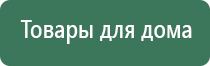 Товары для дома